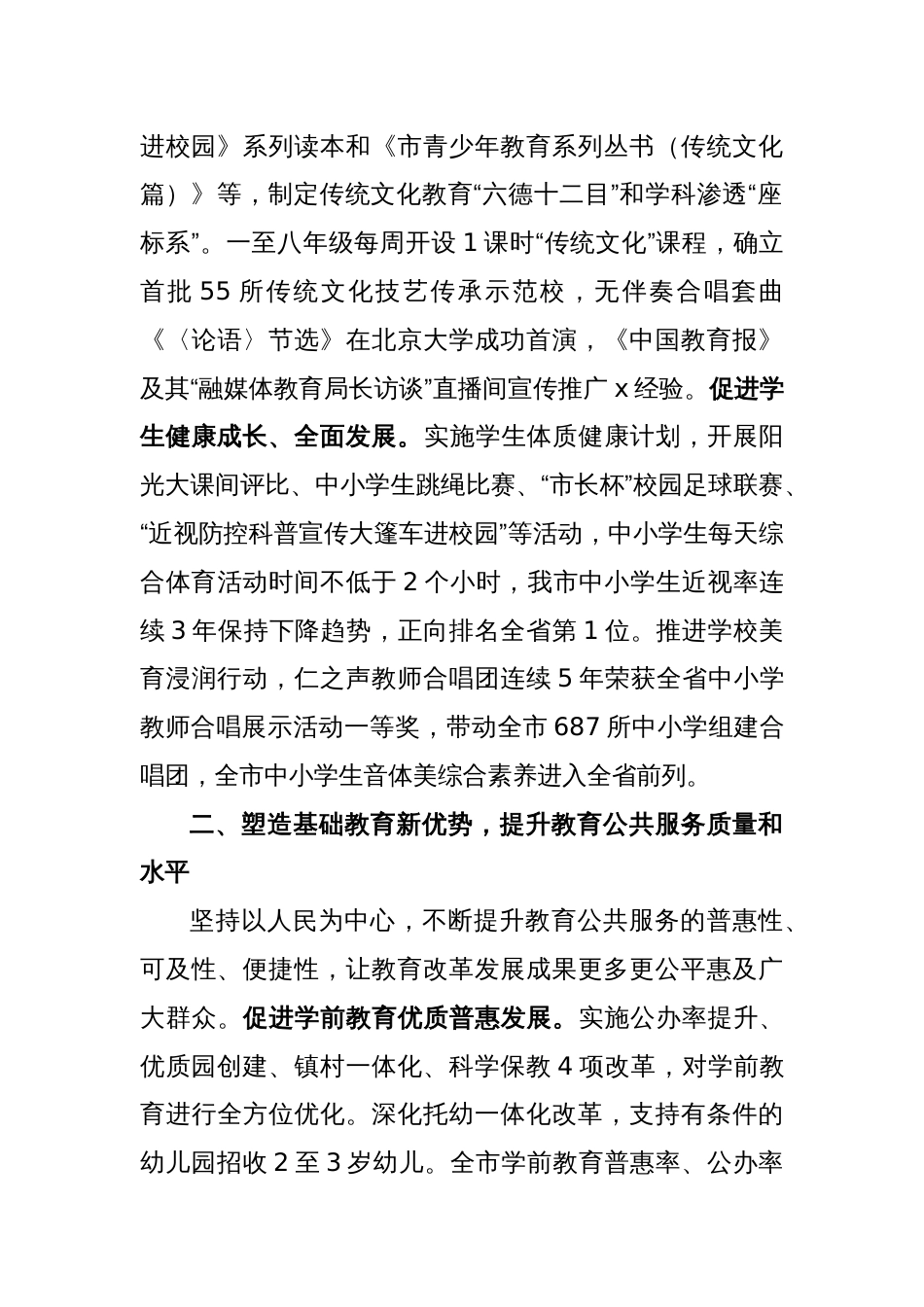 进校园》系列读本和《市青少年教育系列丛书（传统文化篇）》等，制定传统文化教育“六德十二目”和学科渗透“座标系”。一至八年级每周开设 1 课时“传统文化”课程，确立首批 55 所传统文化技艺传承示范校，无伴奏合唱套曲《〈论语〉节选》在北京大学成功首演，《中国教育报》及其“融媒体教育局长访谈”直播间宣传推广 x 经验。促进学生健康成长、全面发展。实施学生体质健康计划，开展阳光大课间评比、中小学生跳绳比赛、“市长杯”校园足球联赛、“近视防控科普宣传大篷车进校园”等活动，中小学生每天综合体育活动时间不低于 2 个小时，我市中小学生近视率连续 3 年保持下降趋势，正向排名全省第 1 位。推进学校美育浸润行动，仁之声教师合唱团连续 5 年荣获全省中小学教师合唱展示活动一等奖，带动全市 687 所中小学组建合唱团，全市中小学生音体美综合素养进入全省前列。

二、塑造基础教育新优势，提升教育公共服务质量和水平

坚持以人民为中心，不断提升教育公共服务的普惠性、可及性、便捷性，让教育改革发展成果更多更公平惠及广大群众。促进学前教育优质普惠发展。实施公办率提升、优质园创建、镇村一体化、科学保教 4 项改革，对学前教育进行全方位优化。深化托幼一体化改革，支持有条件的幼儿园招收 2 至 3 岁幼儿。全市学前教育普惠率、公办率